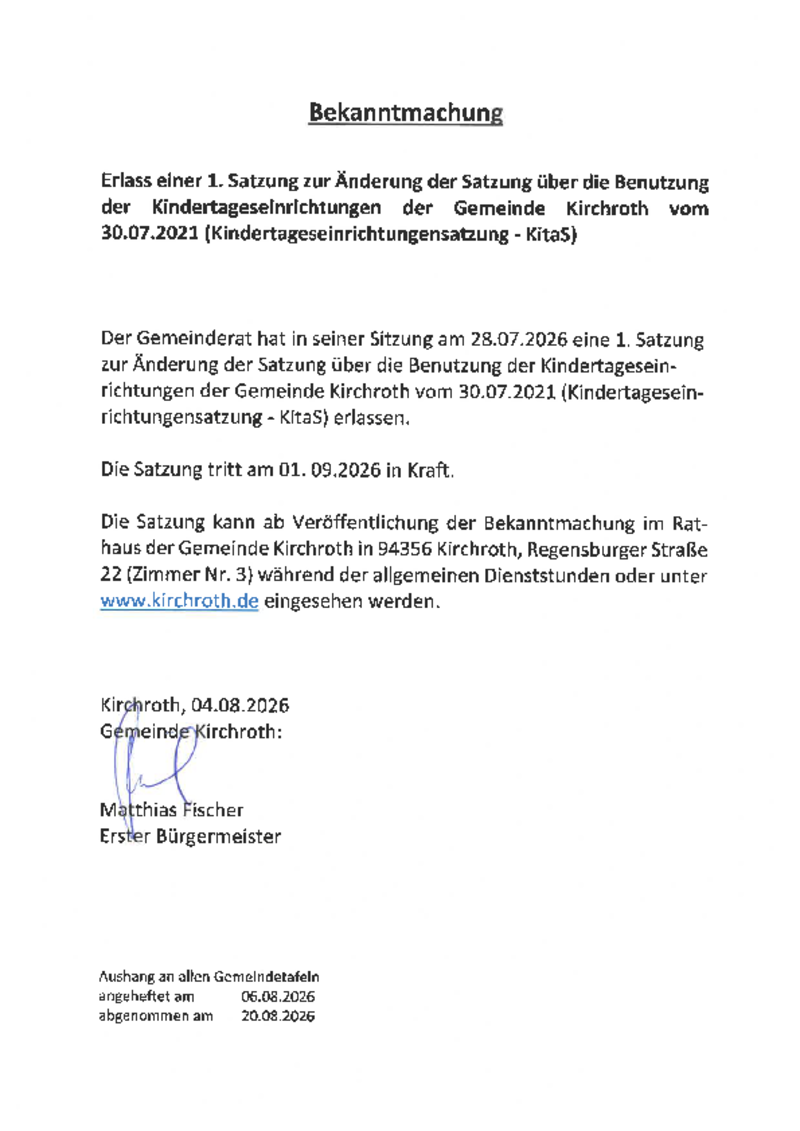 Bekanntmachung

Erlass einer 1. Satzung zur Änderung der Satzung über die Benutzung der Kindertageseinrichtungen der Gemeinde Kirchroth vom 30.07.2021 (Kindertageseinrichtungensatzung - KitaS)

Der Gemeinderat hat in seiner Sitzung am 28.07.2026 eine 1. Satzung zur Änderung der Satzung über die Benutzung der Kindertageseinrichtungen der Gemeinde Kirchroth vom 30.07.2021 (Kindertageseinrichtungensatzung - KitaS) erlassen.

Die Satzung tritt am 01. 09.2026 in Kraft.

Die Satzung kann ab Veröffentlichung der Bekanntmachung im Rathaus der Gemeinde Kirchroth in 94356 Kirchroth, Regensburger Straße 22 (Zimmer Nr. 3) während der allgemeinen Dienststunden oder unter www.kirchroth.de eingesehen werden.

Kirchroth, 04.08.2026
Gemeinde Kirchroth:

Matthias Fischer
Erster Bürgermeister

Aushang an allen Gemeindetafeln
angeheftet am 06.08.2026
abgenommen am 20.08.2026